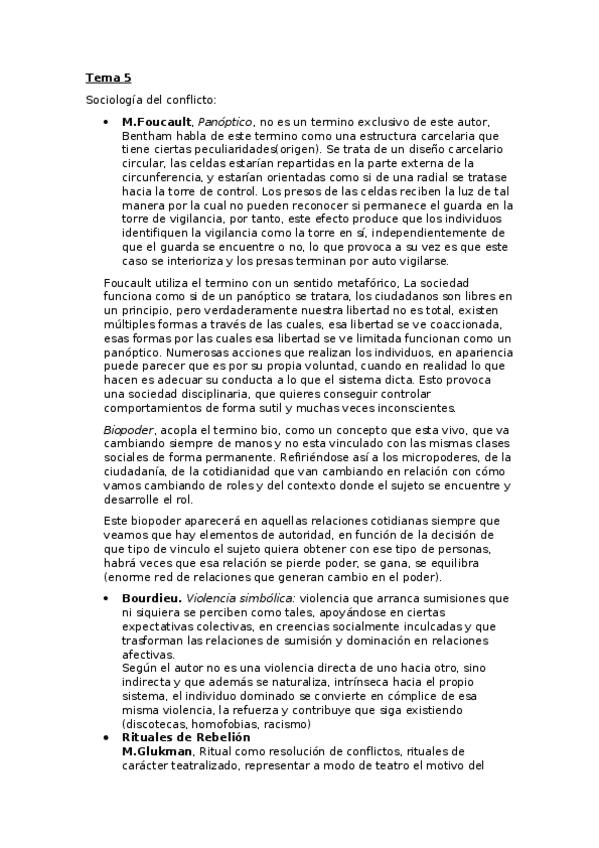 Tema 5

Sociología del conflicto:

• M.Foucault, Panóptico, no es un termino exclusivo de este autor, Bentham habla de este termino como una estructura carcelaria que tiene ciertas peculiaridades(origen). Se trata de un diseño carcelario circular, las celdas estarían repartidas en la parte externa de la circunferencia, y estarían orientadas como si de una radial se tratase hacia la torre de control. Los presos de las celdas reciben la luz de tal manera por la cual no pueden reconocer si permanece el guarda en la torre de vigilancia, por tanto, este efecto produce que los individuos identifiquen la vigilancia como la torre en sí, independientemente de que el guarda se encuentre o no, lo que provoca a su vez es que este caso se interioriza y los presas terminan por auto vigilarse.

Foucault utiliza el termino con un sentido metafórico, La sociedad funciona como si de un panóptico se tratara, los ciudadanos son libres en un principio, pero verdaderamente nuestra libertad no es total, existen múltiples formas a través de las cuales, esa libertad se ve coaccionada, esas formas por las cuales esa libertad se ve limitada funcionan como un panóptico. Numerosas acciones que realizan los individuos, en apariencia puede parecer que es por su propia voluntad, cuando en realidad lo que hacen es adecuar su conducta a lo que el sistema dicta. Esto provoca una sociedad disciplinaria, que quieres conseguir controlar comportamientos de forma sutil y muchas veces inconscientes.

Biopoder, acopla el termino bio, como un concepto que esta vivo, que va cambiando siempre de manos y no esta vinculado con las mismas clases sociales de forma permanente. Refiriéndose así a los micropoderes, de la ciudadanía, de la cotidianidad que van cambiando en relación con cómo vamos cambiando de roles y del contexto donde el sujeto se encuentre y desarrolle el rol.

Este biopoder aparecerá en aquellas relaciones cotidianas siempre que veamos que hay elementos de autoridad, en función de la decisión de que tipo de vinculo el sujeto quiera obtener con ese tipo de personas, habrá veces que esa relación se pierde poder, se gana, se equilibra (enorme red de relaciones que generan cambio en el poder).

• Bourdieu. Violencia simbólica: violencia que arranca sumisiones que ni siquiera se perciben como tales, apoyándose en ciertas expectativas colectivas, en creencias socialmente inculcadas y que trasforman las relaciones de sumisión y dominación en relaciones afectivas.
Según el autor no es una violencia directa de uno hacia otro, sino indirecta y que además se naturaliza, intrínseca hacia el propio sistema, el individuo dominado se convierte en cómplice de esa misma violencia, la refuerza y contribuye que siga existiendo (discotecas, homofobias, racismo)
• Rituales de Rebelión
M.Glukman, Ritual como resolución de conflictos, rituales de carácter teatralizado, representar a modo de teatro el motivo del